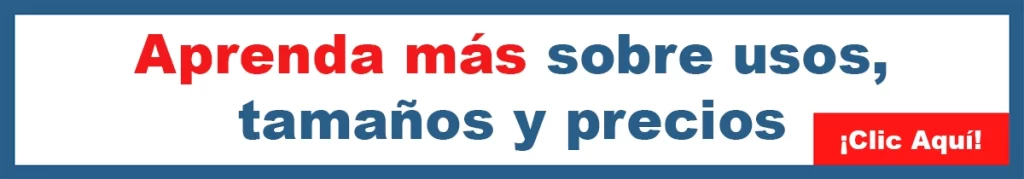 Aprenda más sobre usos, tamaños y precios

¡Clic Aquí!